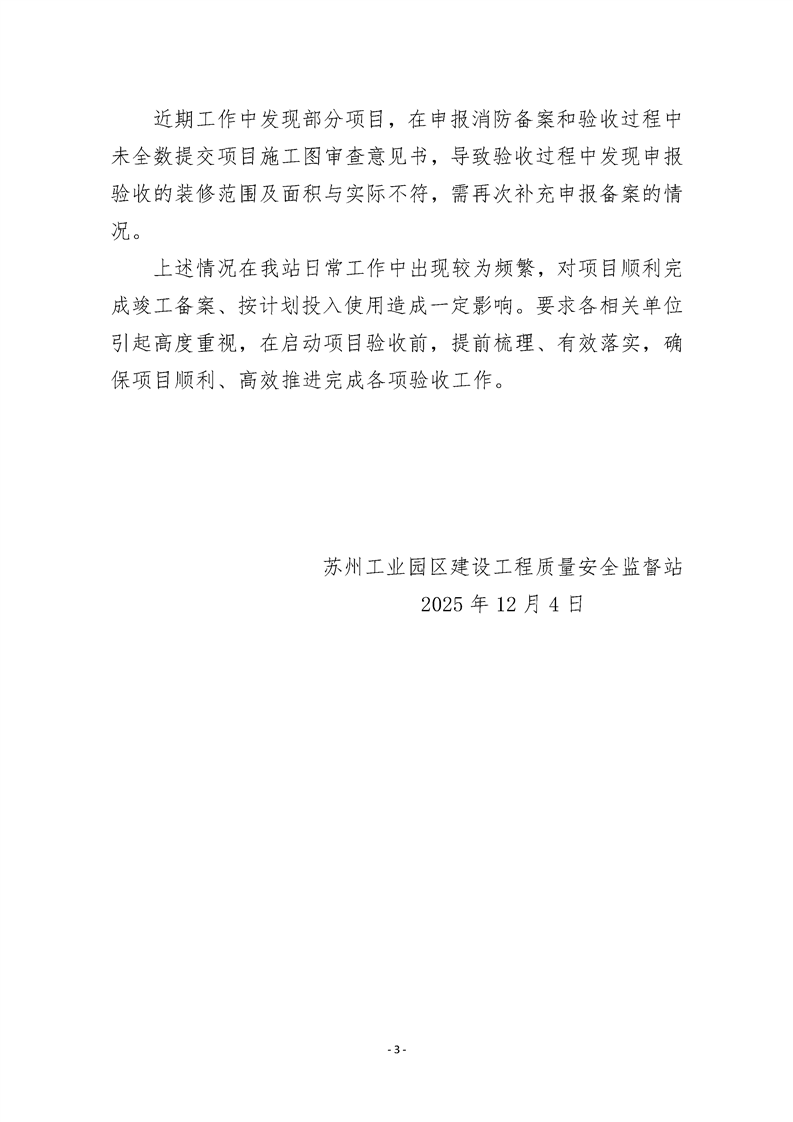 近期工作中发现部分项目，在申报消防备案和验收过程中未全数提交项目施工图审查意见书，导致验收过程中发现申报验收的装修范围及面积与实际不符，需再次补充申报备案的情况。

上述情况在我站日常工作中出现较为频繁，对项目顺利完成竣工备案、按计划投入使用造成一定影响。要求各相关单位引起高度重视，在启动项目验收前，提前梳理、有效落实，确保项目顺利、高效推进完成各项验收工作。

苏州工业园区建设工程质量安全监督站
2025 年 12 月 4 日

- 3 -